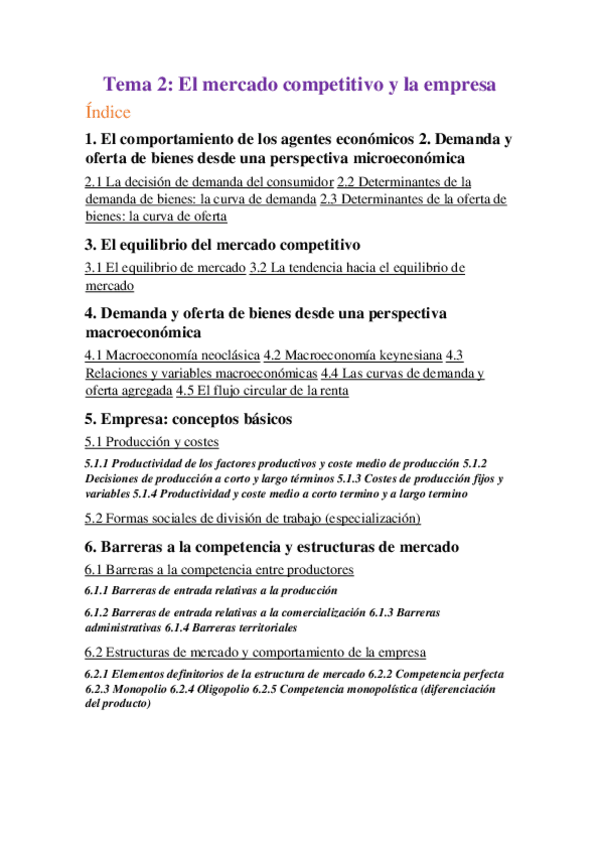 Tema 2: El mercado competitivo y la empresa

Índice

1. El comportamiento de los agentes económicos 2. Demanda y oferta de bienes desde una perspectiva microeconómica

2.1 La decisión de demanda del consumidor 2.2 Determinantes de la demanda de bienes: la curva de demanda 2.3 Determinantes de la oferta de bienes: la curva de oferta

3. El equilibrio del mercado competitivo

3.1 El equilibrio de mercado 3.2 La tendencia hacia el equilibrio de mercado

4. Demanda y oferta de bienes desde una perspectiva macroeconómica

4.1 Macroeconomía neoclásica 4.2 Macroeconomía keynesiana 4.3 Relaciones y variables macroeconómicas 4.4 Las curvas de demanda y oferta agregada 4.5 El flujo circular de la renta

5. Empresa: conceptos básicos

5.1 Producción y costes

5.1.1 Productividad de los factores productivos y coste medio de producción 5.1.2 Decisiones de producción a corto y largo términos 5.1.3 Costes de producción fijos y variables 5.1.4 Productividad y coste medio a corto termino y a largo termino

5.2 Formas sociales de división de trabajo (especialización)

6. Barreras a la competencia y estructuras de mercado

6.1 Barreras a la competencia entre productores

6.1.1 Barreras de entrada relativas a la producción

6.1.2 Barreras de entrada relativas a la comercialización 6.1.3 Barreras administrativas 6.1.4 Barreras territoriales

6.2 Estructuras de mercado y comportamiento de la empresa

6.2.1 Elementos definitorios de la estructura de mercado 6.2.2 Competencia perfecta 6.2.3 Monopolio 6.2.4 Oligopolio 6.2.5 Competencia monopolística (diferenciación del producto)